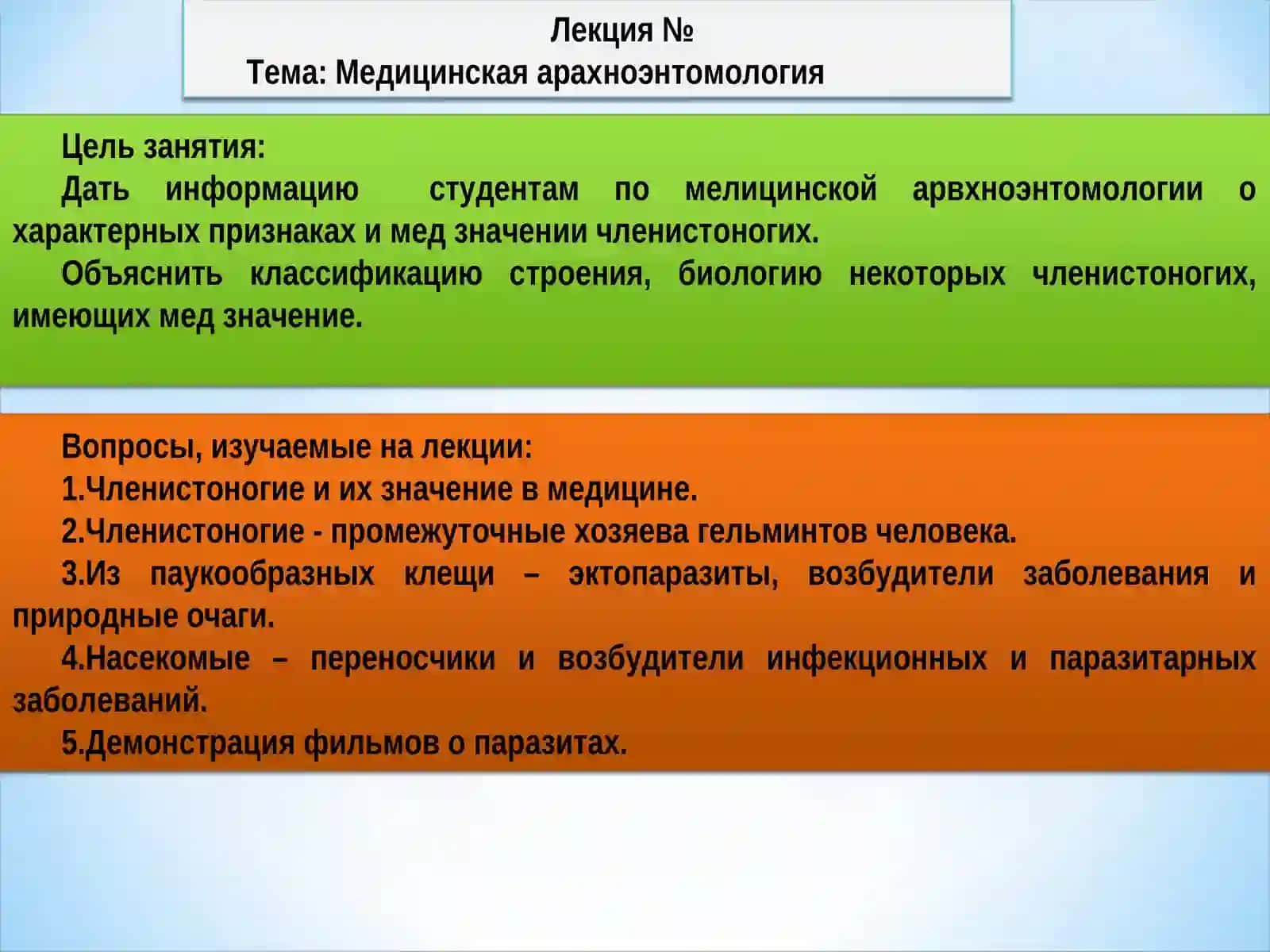 Лекция №
Тема: Медицинская арахноэнтомология

Цель занятия:
Дать информацию студентам по мелицинской арвхноэнтомологии о характерных признаках и мед значении членистоногих.
Объяснить классификацию строения, биологию некоторых членистоногих, имеющих мед значение.

Вопросы, изучаемые на лекции:
1.Членистоногие и их значение в медицине.
2.Членистоногие - промежуточные хозяева гельминтов человека.
3.Из паукообразных клещи – эктопаразиты, возбудители заболевания и природные очаги.
4.Насекомые – переносчики и возбудители инфекционных и паразитарных заболеваний.
5.Демонстрация фильмов о паразитах.